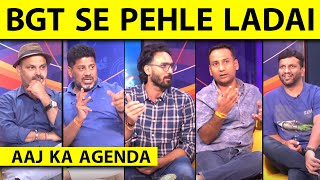 BGT SE PEHLE LADAI

AAJ KA AGENDA